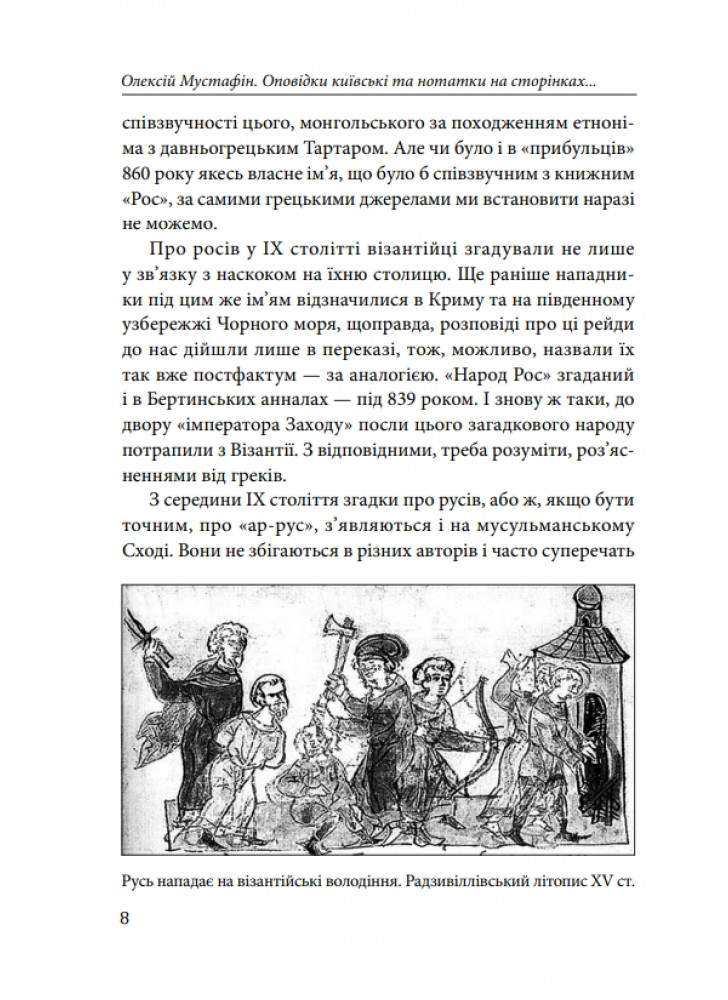 Олексій Мустафін. Оповідки київські та нотатки на сторінках...

співзвучності цього, монгольського за походженням етноніма з давньогрецьким Тартаром. Але чи було і в «прибульців» 860 року якесь власне ім'я, що було б співзвучним з книжним «Рос», за самими грецькими джерелами ми встановити наразі не можемо.

Про росів у IX столітті візантійці згадували не лише у зв'язку з наскоком на їхню столицю. Ще раніше нападники під цим же ім'ям відзначилися в Криму та на південному узбережжі Чорного моря, щоправда, розповіді про ці рейди до нас дійшли лише в переказі, тож, можливо, назвали їх так вже постфактум — за аналогією. «Народ Рос» згаданий і в Бертинських анналах — під 839 роком. І знову ж таки, до двору «імператора Заходу» посли цього загадкового народу потрапили з Візантії. З відповідними, треба розуміти, роз'ясненнями від греків.

З середини IX століття згадки про русів, або ж, якщо бути точним, про «ар-рус», з'являються і на мусульманському Сході. Вони не збігаються в різних авторів і часто суперечать

Русь нападає на візантійські володіння. Радзивіллівський літопис XV ст.

8